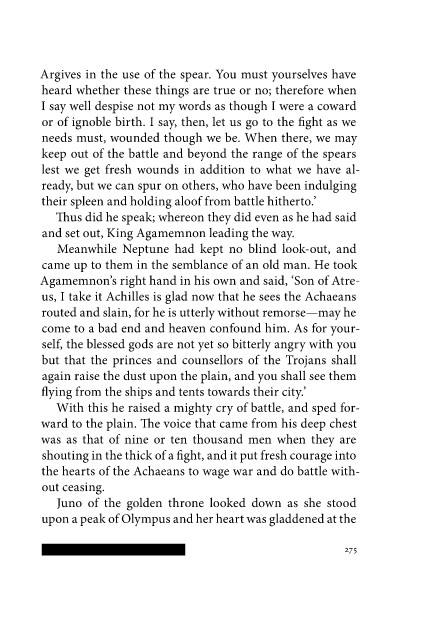 Argives in the use of the spear. You must yourselves have heard whether these things are true or no; therefore when I say well despise not my words as though I were a coward or of ignoble birth. I say, then, let us go to the fight as we needs must, wounded though we be. When there, we may keep out of the battle and beyond the range of the spears lest we get fresh wounds in addition to what we have already, but we can spur on others, who have been indulging their spleen and holding aloof from battle hitherto.'

Thus did he speak; whereon they did even as he had said and set out, King Agamemnon leading the way.

Meanwhile Neptune had kept no blind look-out, and came up to them in the semblance of an old man. He took Agamemnon's right hand in his own and said, 'Son of Atreus, I take it Achilles is glad now that he sees the Achaeans routed and slain, for he is utterly without remorse—may he come to a bad end and heaven confound him. As for yourself, the blessed gods are not yet so bitterly angry with you but that the princes and counsellors of the Trojans shall again raise the dust upon the plain, and you shall see them flying from the ships and tents towards their city.'

With this he raised a mighty cry of battle, and sped forward to the plain. The voice that came from his deep chest was as that of nine or ten thousand men when they are shouting in the thick of a fight, and it put fresh courage into the hearts of the Achaeans to wage war and do battle without ceasing.

Juno of the golden throne looked down as she stood upon a peak of Olympus and her heart was gladdened at the

275